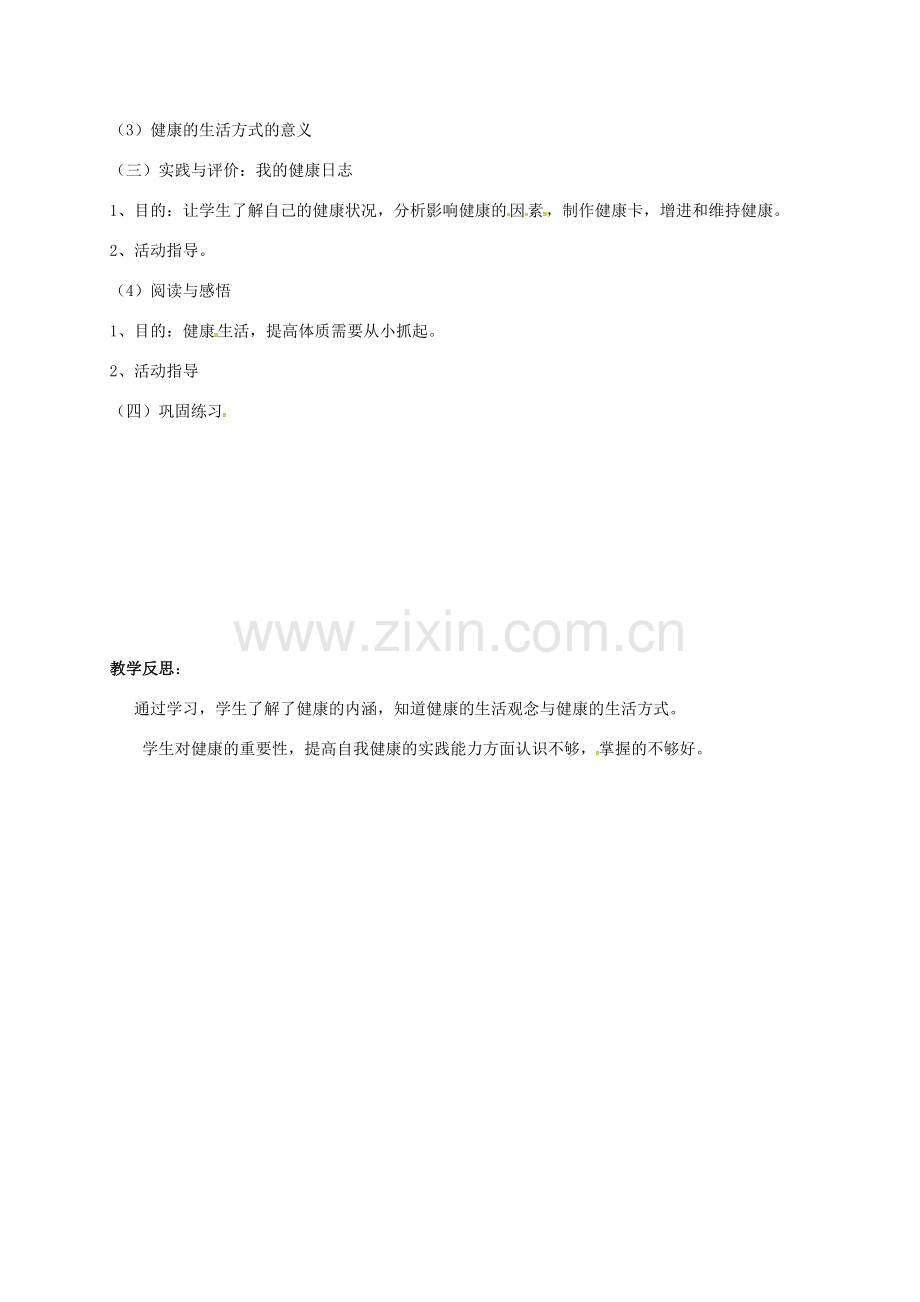 （3）健康的生活方式的意义

（三）实践与评价：我的健康日志

1、目的：让学生了解自己的健康状况，分析影响健康的因素，制作健康卡，增进和维持健康。

2、活动指导。

（4）阅读与感悟

1、目的：健康生活，提高体质需要从小抓起。

2、活动指导

（四）巩固练习

www.zixin.com.cn

教学反思：

通过学习，学生了解了健康的内涵，知道健康的生活观念与健康的生活方式。

学生对健康的重要性，提高自我健康的实践能力方面认识不够，掌握的不够好。